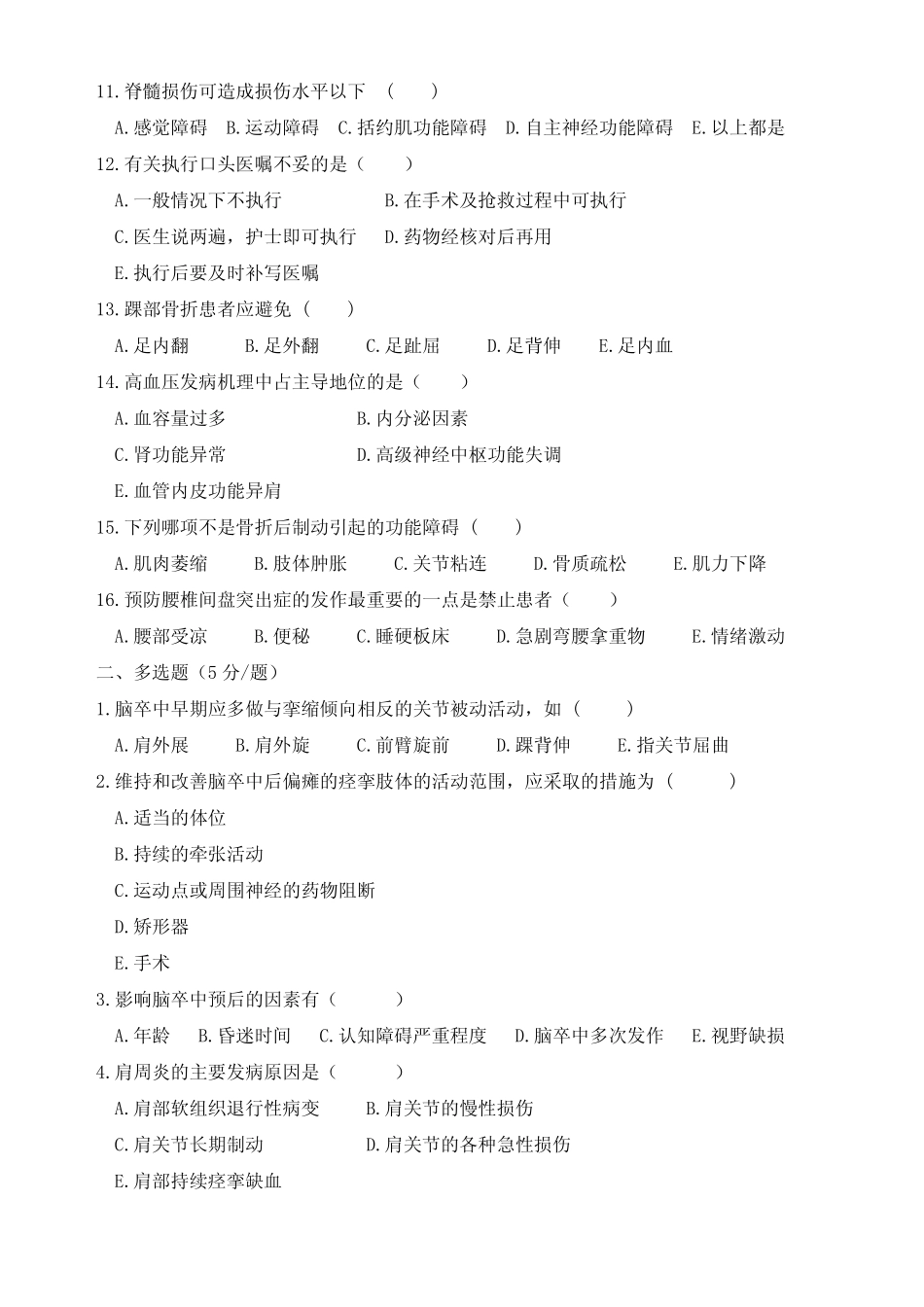 11.脊髓损伤可造成损伤水平以下 （ ）

A.感觉障碍 B.运动障碍 C.括约肌功能障碍 D.自主神经功能障碍 E.以上都是

12.有关执行口头医嘱不妥的是（ ）

A.一般情况下不执行 B.在手术及抢救过程中可执行

C.医生说两遍，护士即可执行 D.药物经核对后再用

E.执行后要及时补写医嘱

13.踝部骨折患者应避免（ ）

A.足内翻 B.足外翻 C.足趾屈 D.足背伸 E.足内血

14.高血压发病机理中占主导地位的是（ ）

A.血容量过多 B.内分泌因素

C.肾功能异常 D.高级神经中枢功能失调

E.血管内皮功能异肩

15.下列哪项不是骨折后制动引起的功能障碍（ ）

A.肌肉萎缩 B.肢体肿胀 C.关节粘连 D.骨质疏松 E.肌力下降

16.预防腰椎间盘突出症的发作最重要的一点是禁止患者（ ）

A.腰部受凉 B.便秘 C.睡硬板床 D.急剧弯腰拿重物 E.情绪激动

二、多选题（5 分/题）

1.脑卒中早期应多做与挛缩倾向相反的关节被动活动，如（ ）

A.肩外展 B.肩外旋 C.前臂旋前 D.踝背伸 E.指关节屈曲

2.维持和改善脑卒中后偏瘫的痉挛肢体的活动范围，应采取的措施为（ ）

A.适当的体位

B.持续的牵张活动

C.运动点或周围神经的药物阻断

D.矫形器

E.手术

3.影响脑卒中预后的因素有（ ）

A.年龄 B.昏迷时间 C.认知障碍严重程度 D.脑卒中多次发作 E.视野缺损

4.肩周炎的主要发病原因是（ ）

A.肩部软组织退行性病变 B.肩关节的慢性损伤

C.肩关节长期制动 D.肩关节的各种急性损伤

E.肩部持续痉挛缺血